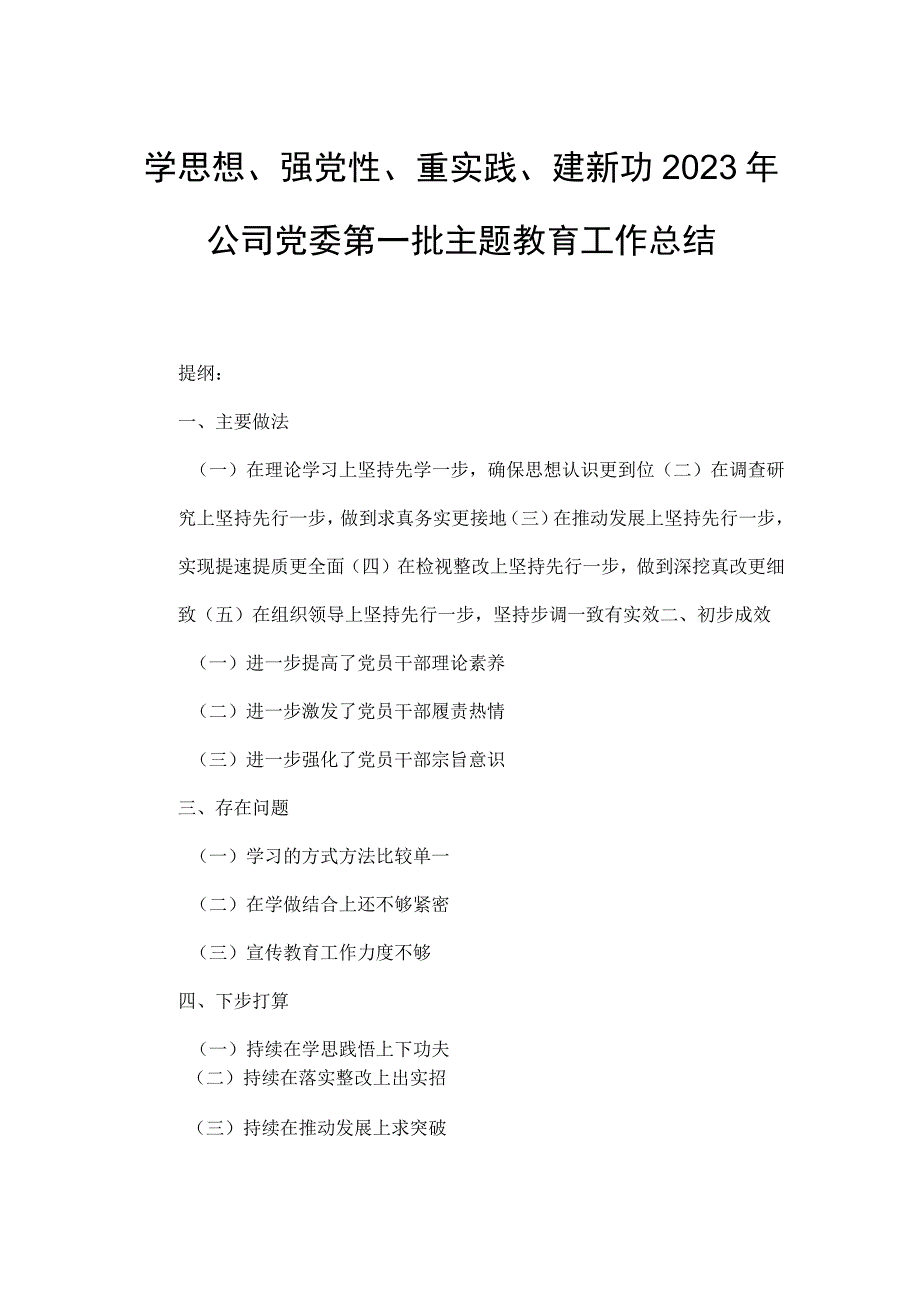 学思想、强党性、重实践、建新功2023年公司党委第一批主题教育工作总结

提纲：

一、主要做法

（一）在理论学习上坚持先学一步，确保思想认识更到位（二）在调查研究上坚持先行一步，做到求真务实更接地（三）在推动发展上坚持先行一步，实现提速提质更全面（四）在检视整改上坚持先行一步，做到深挖真改更细致（五）在组织领导上坚持先行一步，坚持步调一致有实效二、初步成效

（一）进一步提高了党员干部理论素养

（二）进一步激发了党员干部履责热情

（三）进一步强化了党员干部宗旨意识

三、存在问题

（一）学习的方式方法比较单一

（二）在学做结合上还不够紧密

（三）宣传教育工作力度不够

四、下步打算

（一）持续在学思践悟上下功夫
（二）持续在落实整改上出实招

（三）持续在推动发展上求突破